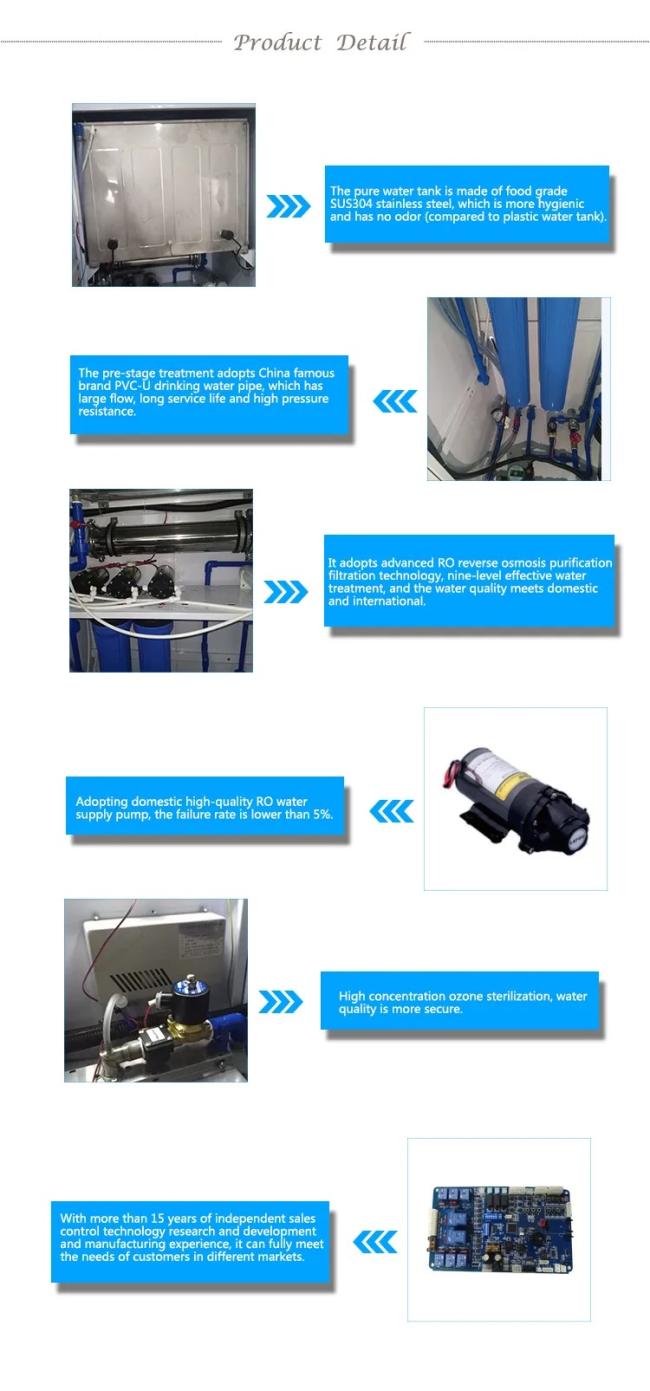 Product Detail

The pure water tank is made of food grade SUS304 stainless steel, which is more hygienic and has no odor (compared to plastic water tank).

The pre-stage treatment adopts China famous brand PVC-U drinking water pipe, which has large flow, long service life and high pressure resistance.

It adopts advanced RO reverse osmosis purification filtration technology, nine-level effective water treatment, and the water quality meets domestic and international.

Adopting domestic high-quality RO water supply pump, the failure rate is lower than 5%.

High concentration ozone sterilization, water quality is more secure.

With more than 15 years of independent sales control technology research and development and manufacturing experience, it can fully meet the needs of customers in different markets.